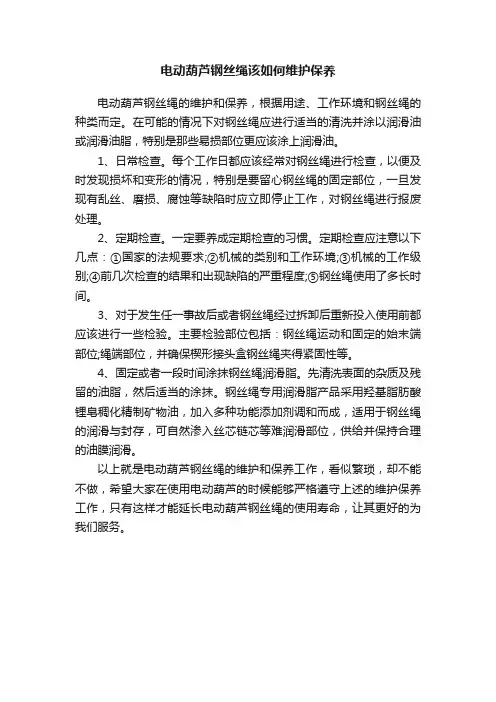 电动葫芦钢丝绳该如何维护保养

电动葫芦钢丝绳的维护和保养，根据用途、工作环境和钢丝绳的种类而定。在可能的情况下对钢丝绳应进行适当的清洗并涂以润滑油或润滑油脂，特别是那些易损部位更应该涂上润滑油。

1、日常检查。每个工作日都应该经常对钢丝绳进行检查，以便及时发现损坏和变形的情况，特别是要留心钢丝绳的固定部位，一旦发现有乱丝、磨损、腐蚀等缺陷时应立即停止工作，对钢丝绳进行报废处理。

2、定期检查。一定要养成定期检查的习惯。定期检查应注意以下几点：①国家的法规要求;②机械的类别和工作环境;③机械的工作级别;④前几次检查的结果和出现缺陷的严重程度;⑤钢丝绳使用了多长时间。

3、对于发生任一事故后或者钢丝绳经过拆卸后重新投入使用前都应该进行一些检验。主要检验部位包括：钢丝绳运动和固定的始末端部位;绳端部位，并确保楔形接头盒钢丝绳夹得紧固性等。

4、固定或者一段时间涂抹钢丝绳润滑脂。先清洗表面的杂质及残留的油脂，然后适当的涂抹。钢丝绳专用润滑脂产品采用羟基脂肪酸锂皂稠化精制矿物油，加入多种功能添加剂调和而成，适用于钢丝绳的润滑与封存，可自然渗入丝芯链芯等难润滑部位，供给并保持合理的油膜润滑。

以上就是电动葫芦钢丝绳的维护和保养工作，看似繁琐，却不能不做，希望大家在使用电动葫芦的时候能够严格遵守上述的维护保养工作，只有这样才能延长电动葫芦钢丝绳的使用寿命，让其更好的为我们服务。